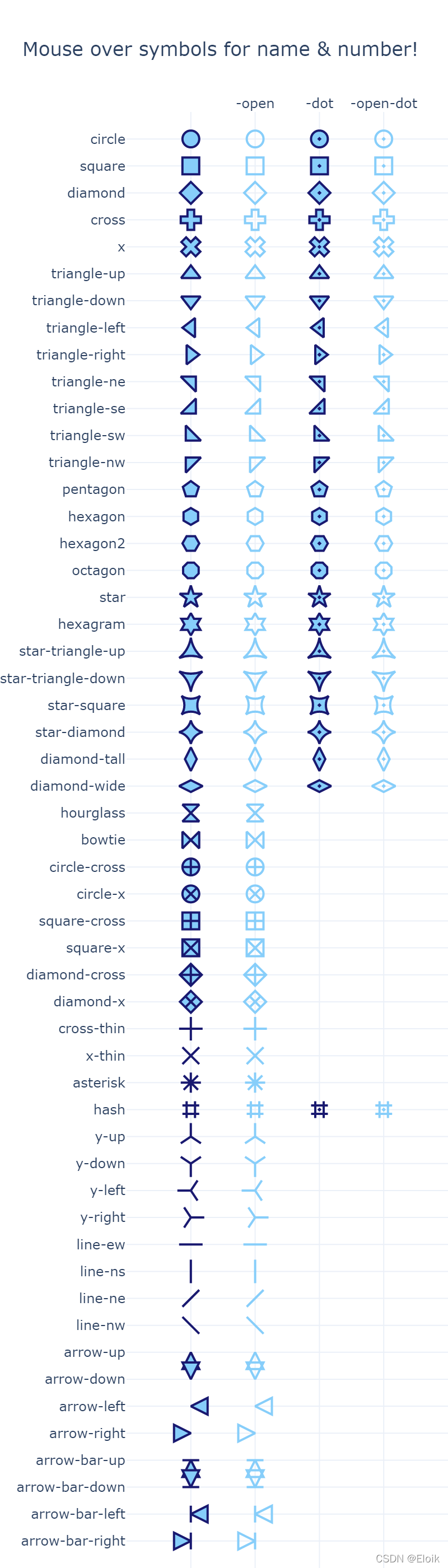 Mouse over symbols for name & number!

-open -dot -open-dot

circle
square
diamond
cross
x
triangle-up
triangle-down
triangle-left
triangle-right
triangle-ne
triangle-se
triangle-sw
triangle-nw
pentagon
hexagon
hexagon2
octagon
star
hexagram
star-triangle-up
star-triangle-down
star-square
star-diamond
diamond-tall
diamond-wide
hourglass
bowtie
circle-cross
circle-x
square-cross
square-x
diamond-cross
diamond-x
cross-thin
x-thin
asterisk
hash
y-up
y-down
y-left
y-right
line-ew
line-ns
line-ne
line-nw
arrow-up
arrow-down
arrow-left
arrow-right
arrow-bar-up
arrow-bar-down
arrow-bar-left
arrow-bar-right

CSDN @Eloik